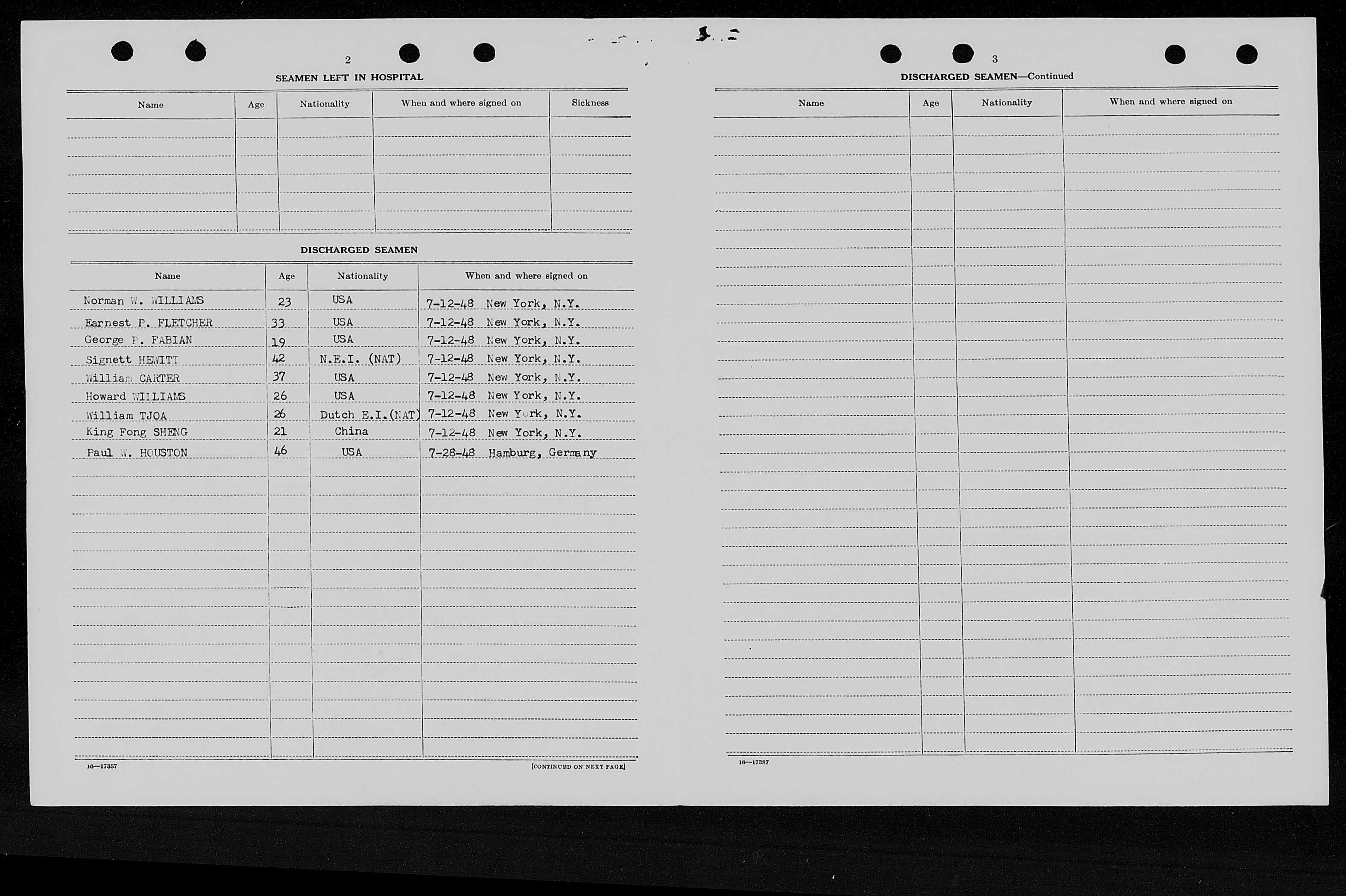 2

SEAMEN LEFT IN HOSPITAL

| Name | Age | Nationality | When and where signed on | Sickness |
|---|---|---|---|---|
| | | | | |

DISCHARGED SEAMEN

| Name | Age | Nationality | When and where signed on |
|---|---|---|---|
| Norman W. WILLIAMS | 23 | USA | 7-12-48 New York, N.Y. |
| Earnest P. FLETCHER | 33 | USA | 7-12-48 New York, N.Y. |
| George P. FABIAN | 19 | USA | 7-12-48 New York, N.Y. |
| Signett HEWITT | 42 | N.E.I. (NAT) | 7-12-48 New York, N.Y. |
| William CARTER | 37 | USA | 7-12-48 New York, N.Y. |
| Howard WILLIAMS | 26 | USA | 7-12-48 New York, N.Y. |
| William TJOA | 26 | Dutch E.I.(NAT) | 7-12-48 New York, N.Y. |
| King Fong SHENG | 21 | China | 7-12-48 New York, N.Y. |
| Paul W. HOUSTON | 46 | USA | 7-28-48 Hamburg, Germany |

16—17387

[CONTINUED ON NEXT PAGE]

3

DISCHARGED SEAMEN—Continued

| Name | Age | Nationality | When and where signed on |
|---|---|---|---|
| | | | |

16—17387